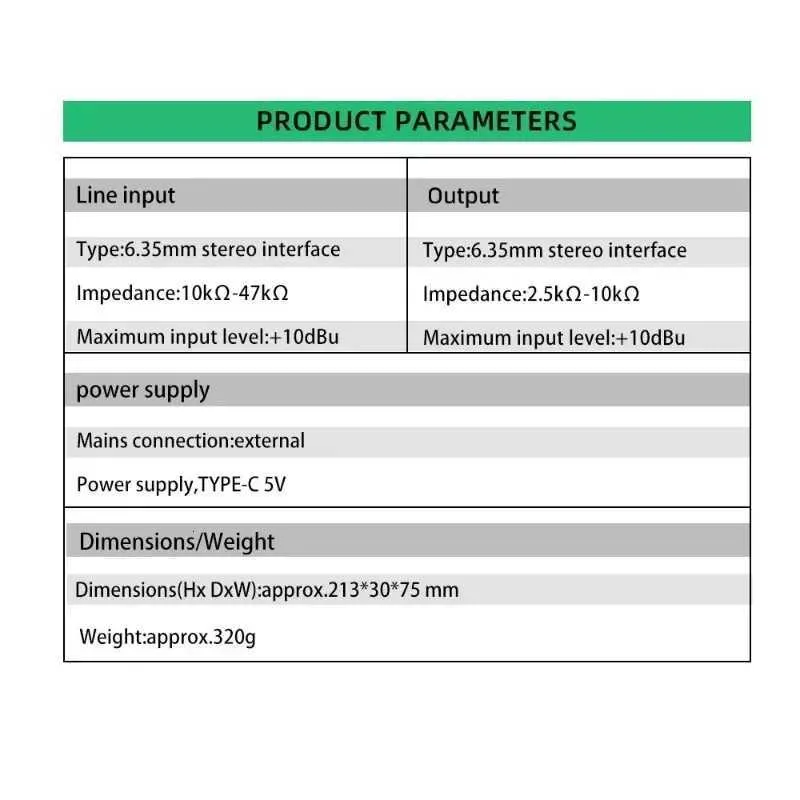 PRODUCT PARAMETERS

| Line input | Output |
|---|---|
| Type:6.35mm stereo interface | Type:6.35mm stereo interface |
| Impedance:10kΩ-47kΩ | Impedance:2.5kΩ-10kΩ |
| Maximum input level:+10dBu | Maximum input level:+10dBu |

power supply

Mains connection:external

Power supply,TYPE-C 5V

Dimensions/Weight

Dimensions(Hx DxW):approx.213*30*75 mm

Weight:approx.320g